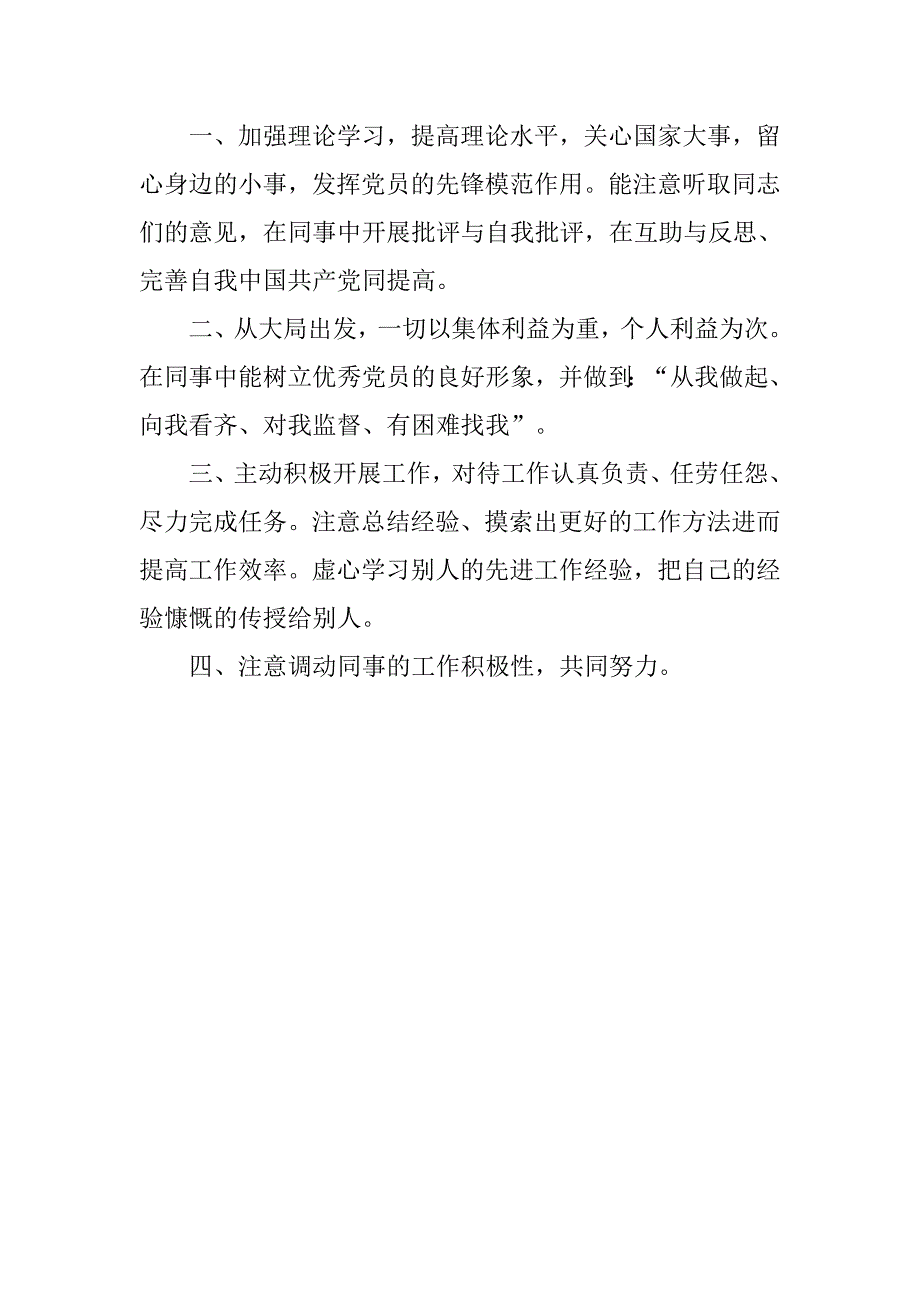 一、加强理论学习，提高理论水平，关心国家大事，留心身边的小事，发挥党员的先锋模范作用。能注意听取同志们的意见，在同事中开展批评与自我批评，在互助与反思、完善自我中国共产党同提高。

二、从大局出发，一切以集体利益为重，个人利益为次。在同事中能树立优秀党员的良好形象，并做到：“从我做起、向我看齐、对我监督、有困难找我”。

三、主动积极开展工作，对待工作认真负责、任劳任怨、尽力完成任务。注意总结经验、摸索出更好的工作方法进而提高工作效率。虚心学习别人的先进工作经验，把自己的经验慷慨的传授给别人。

四、注意调动同事的工作积极性，共同努力。